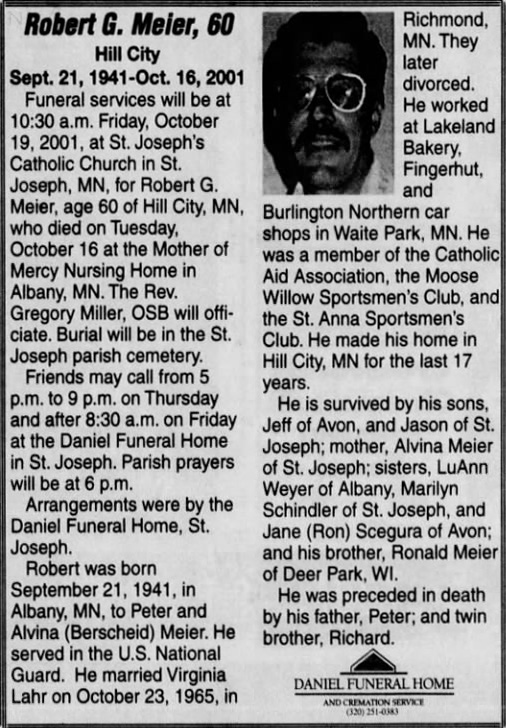 Robert G. Meier, 60

Hill City

Sept. 21, 1941-Oct. 16, 2001

Funeral services will be at 10:30 a.m. Friday, October 19, 2001, at St. Joseph's Catholic Church in St. Joseph, MN, for Robert G. Meier, age 60 of Hill City, MN, who died on Tuesday, October 16 at the Mother of Mercy Nursing Home in Albany, MN. The Rev. Gregory Miller, OSB will officiate. Burial will be in the St. Joseph parish cemetery.

Friends may call from 5 p.m. to 9 p.m. on Thursday and after 8:30 a.m. on Friday at the Daniel Funeral Home in St. Joseph. Parish prayers will be at 6 p.m.

Arrangements were by the Daniel Funeral Home, St. Joseph.

Robert was born September 21, 1941, in Albany, MN, to Peter and Alvina (Berscheid) Meier. He served in the U.S. National Guard. He married Virginia Lahr on October 23, 1965, in Richmond, MN. They later divorced. He worked at Lakeland Bakery, Fingerhut, and Burlington Northern car shops in Waite Park, MN. He was a member of the Catholic Aid Association, the Moose Willow Sportsmen's Club, and the St. Anna Sportsmen's Club. He made his home in Hill City, MN for the last 17 years.

He is survived by his sons, Jeff of Avon, and Jason of St. Joseph; mother, Alvina Meier of St. Joseph; sisters, LuAnn Weyer of Albany, Marilyn Schindler of St. Joseph, and Jane (Ron) Scegura of Avon; and his brother, Ronald Meier of Deer Park, WI.

He was preceded in death by his father, Peter; and twin brother, Richard.

DANIEL FUNERAL HOME
AND CREMATION SERVICE
(320) 251-0383